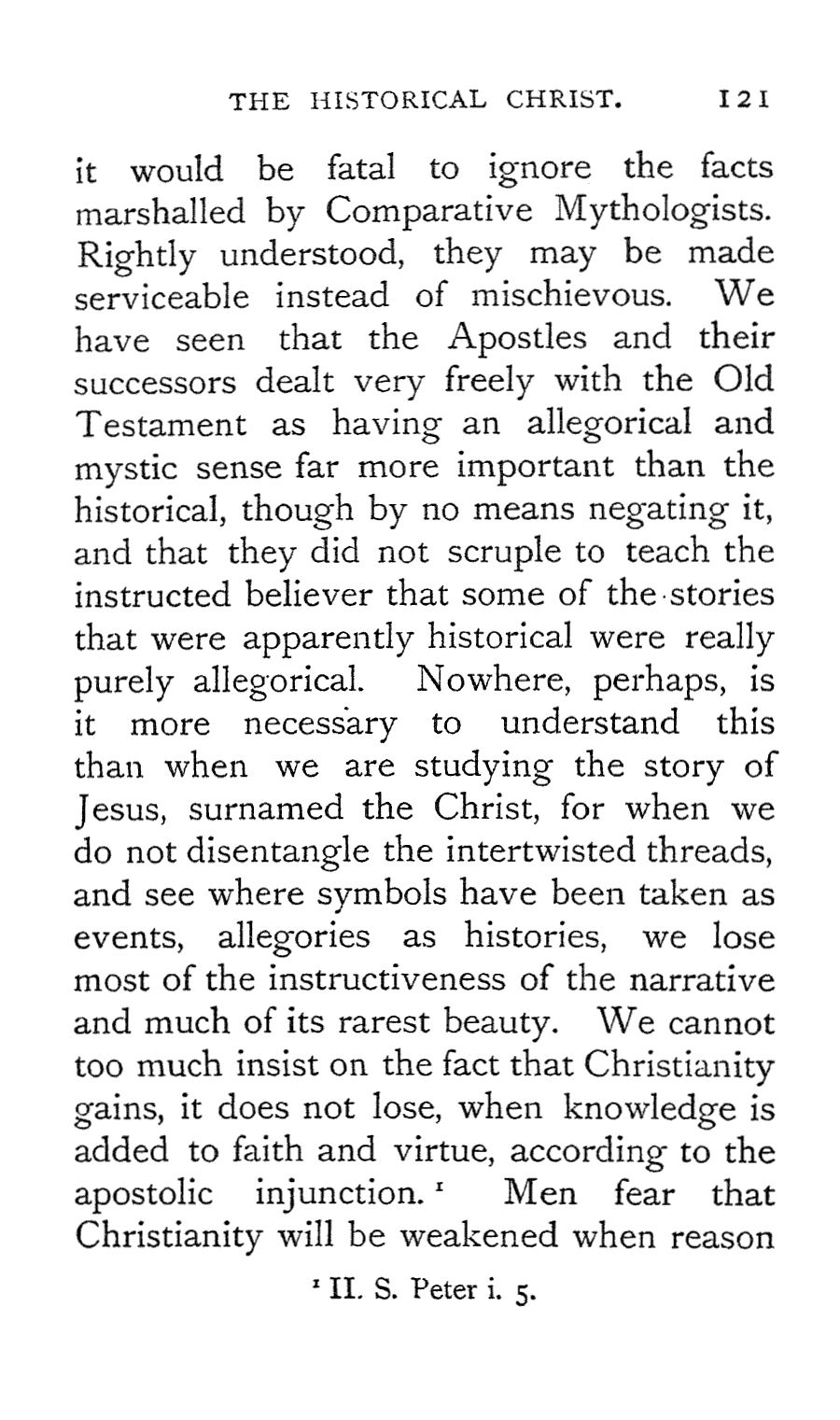 THE HISTORICAL CHRIST. 121

it would be fatal to ignore the facts marshalled by Comparative Mythologists. Rightly understood, they may be made serviceable instead of mischievous. We have seen that the Apostles and their successors dealt very freely with the Old Testament as having an allegorical and mystic sense far more important than the historical, though by no means negating it, and that they did not scruple to teach the instructed believer that some of the stories that were apparently historical were really purely allegorical. Nowhere, perhaps, is it more necessary to understand this than when we are studying the story of Jesus, surnamed the Christ, for when we do not disentangle the intertwisted threads, and see where symbols have been taken as events, allegories as histories, we lose most of the instructiveness of the narrative and much of its rarest beauty. We cannot too much insist on the fact that Christianity gains, it does not lose, when knowledge is added to faith and virtue, according to the apostolic injunction.$^1$ Men fear that Christianity will be weakened when reason

$^1$ II. S. Peter i. 5.